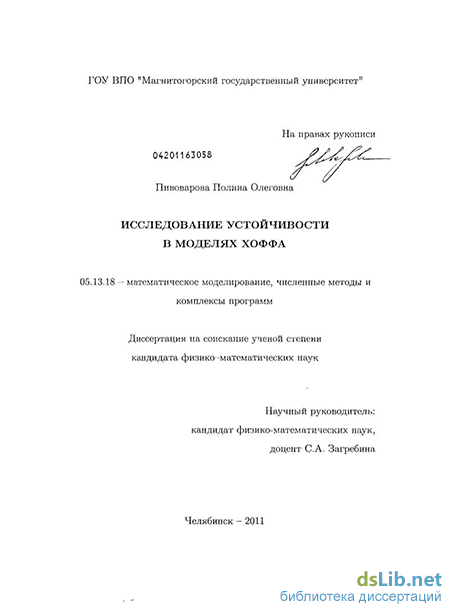 ГОУ ВПО "Магнитогорский государственный университет"

На правах рукописи

04201163058

Пивоварова Полина Олеговна

ИССЛЕДОВАНИЕ УСТОЙЧИВОСТИ В МОДЕЛЯХ ХОФФА

05.13.18 – математическое моделирование, численные методы и комплексы программ

Диссертация на соискание ученой степени кандидата физико-математических наук

Научный руководитель: кандидат физико-математических наук, доцент С.А. Загребина

Челябинск – 2011

dsLib.net
библиотека диссертаций